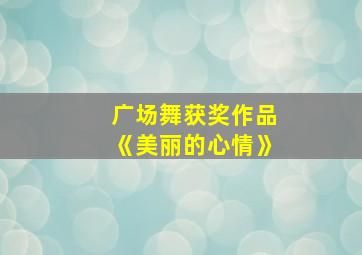 广场舞获奖作品
《美丽的心情》